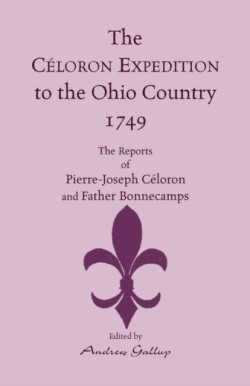 The
CÉLORON EXPEDITION
to the Ohio Country
1749

The Reports
of
Pierre-Joseph Céloron
and Father Bonnecamps

Edited by
Andrew Gallup